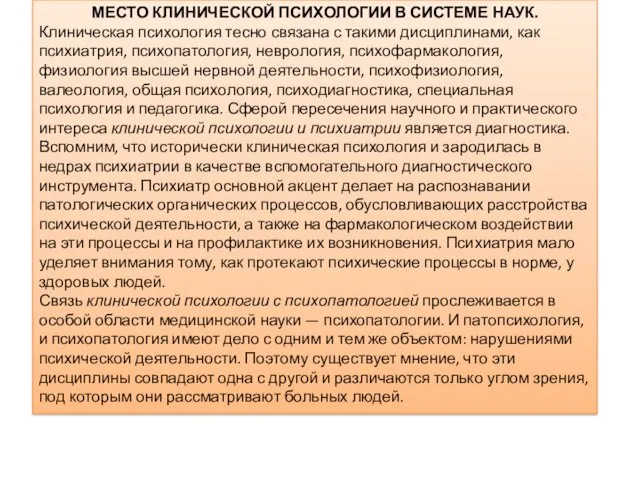 МЕСТО КЛИНИЧЕСКОЙ ПСИХОЛОГИИ В СИСТЕМЕ НАУК.
Клиническая психология тесно связана с такими дисциплинами, как психиатрия, психопатология, неврология, психофармакология, физиология высшей нервной деятельности, психофизиология, валеология, общая психология, психодиагностика, специальная психология и педагогика. Сферой пересечения научного и практического интереса клинической психологии и психиатрии является диагностика. Вспомним, что исторически клиническая психология и зародилась в недрах психиатрии в качестве вспомогательного диагностического инструмента. Психиатр основной акцент делает на распознавании патологических органических процессов, обусловливающих расстройства психической деятельности, а также на фармакологическом воздействии на эти процессы и на профилактике их возникновения. Психиатрия мало уделяет внимания тому, как протекают психические процессы в норме, у здоровых людей.
Связь клинической психологии с психопатологией прослеживается в особой области медицинской науки — психопатологии. И патопсихология, и психопатология имеют дело с одним и тем же объектом: нарушениями психической деятельности. Поэтому существует мнение, что эти дисциплины совпадают одна с другой и различаются только углом зрения, под которым они рассматривают больных людей.